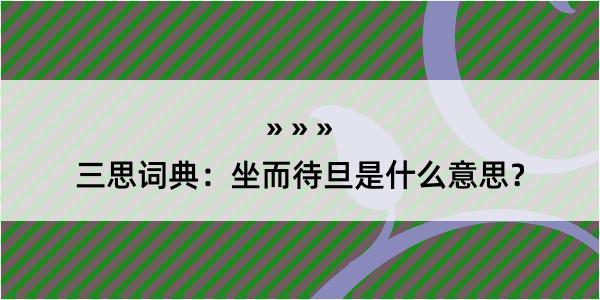 » » »

三思词典：坐而待旦是什么意思?